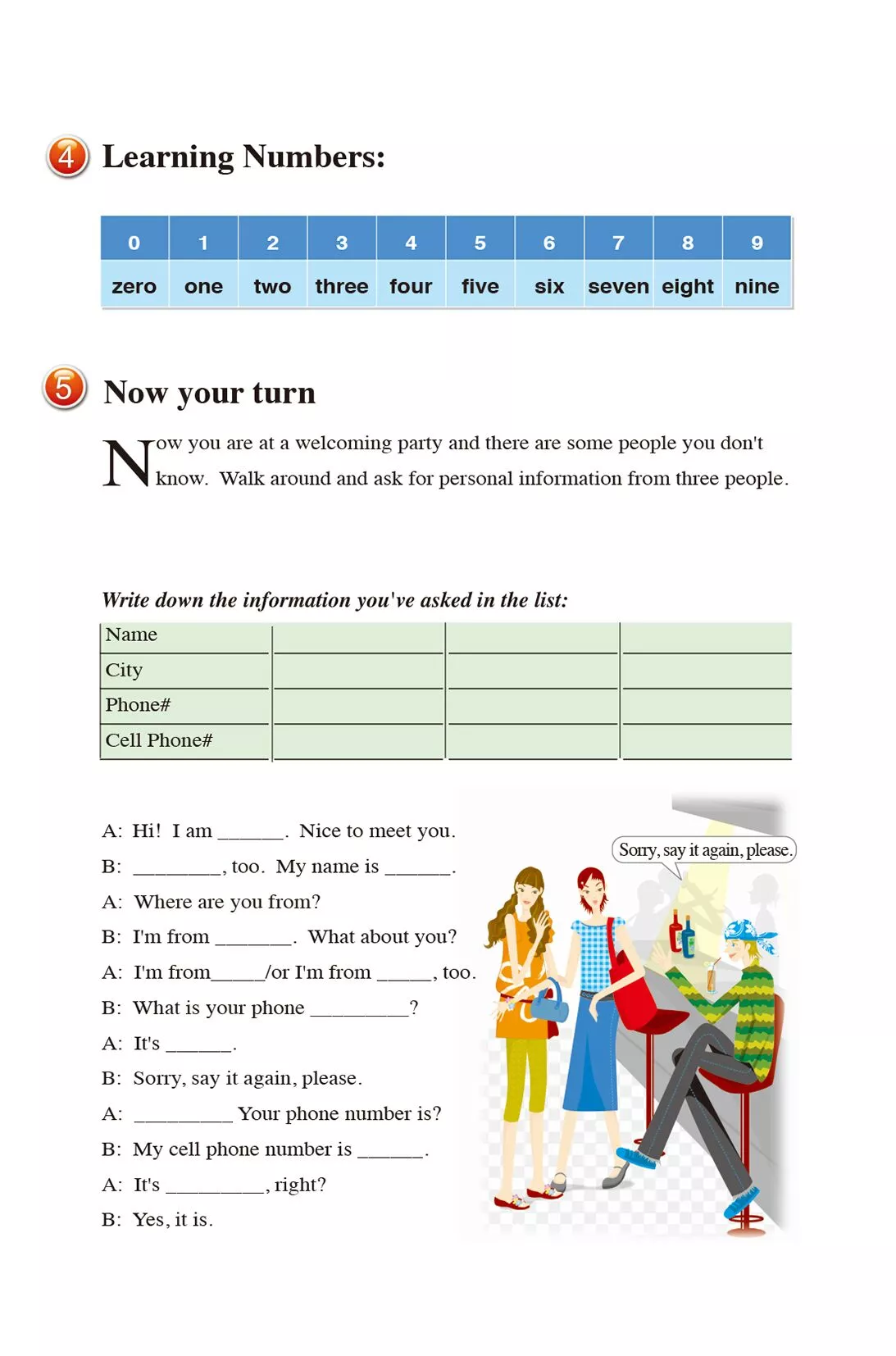 4 Learning Numbers:

| 0 | 1 | 2 | 3 | 4 | 5 | 6 | 7 | 8 | 9 |
|---|---|---|---|---|---|---|---|---|---|
| zero | one | two | three | four | five | six | seven | eight | nine |

5 Now your turn

Now you are at a welcoming party and there are some people you don't know. Walk around and ask for personal information from three people.

Write down the information you've asked in the list:

| Name | | | |
|---|---|---|---|
| City | | | |
| Phone# | | | |
| Cell Phone# | | | |

A: Hi! I am ______. Nice to meet you.
B: ________, too. My name is ______.
A: Where are you from?
B: I'm from _______. What about you?
A: I'm from_____/or I'm from _____, too.
B: What is your phone _________?
A: It's ______.
B: Sorry, say it again, please.
A: _________ Your phone number is?
B: My cell phone number is ______.
A: It's _________, right?
B: Yes, it is.

Sorry, say it again, please.